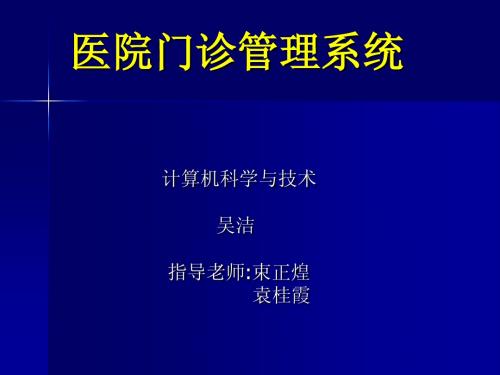 医院门诊管理系统

计算机科学与技术

吴洁

指导老师:束正煌
袁桂霞